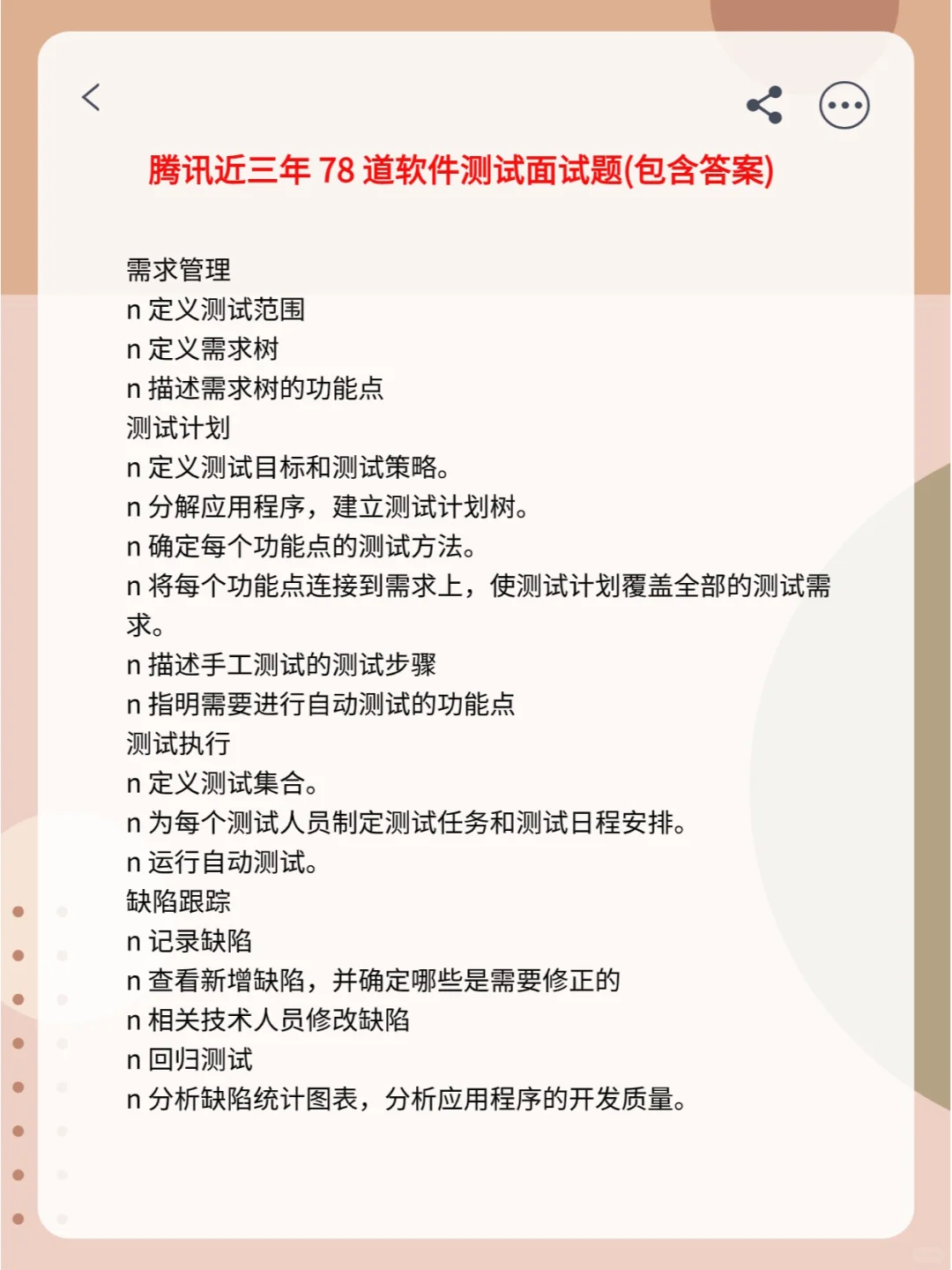 腾讯近三年 78 道软件测试面试题(包含答案)

需求管理
n 定义测试范围
n 定义需求树
n 描述需求树的功能点
测试计划
n 定义测试目标和测试策略。
n 分解应用程序，建立测试计划树。
n 确定每个功能点的测试方法。
n 将每个功能点连接到需求上，使测试计划覆盖全部的测试需求。
n 描述手工测试的测试步骤
n 指明需要进行自动测试的功能点
测试执行
n 定义测试集合。
n 为每个测试人员制定测试任务和测试日程安排。
n 运行自动测试。
缺陷跟踪
n 记录缺陷
n 查看新增缺陷，并确定哪些是需要修正的
n 相关技术人员修改缺陷
n 回归测试
n 分析缺陷统计图表，分析应用程序的开发质量。